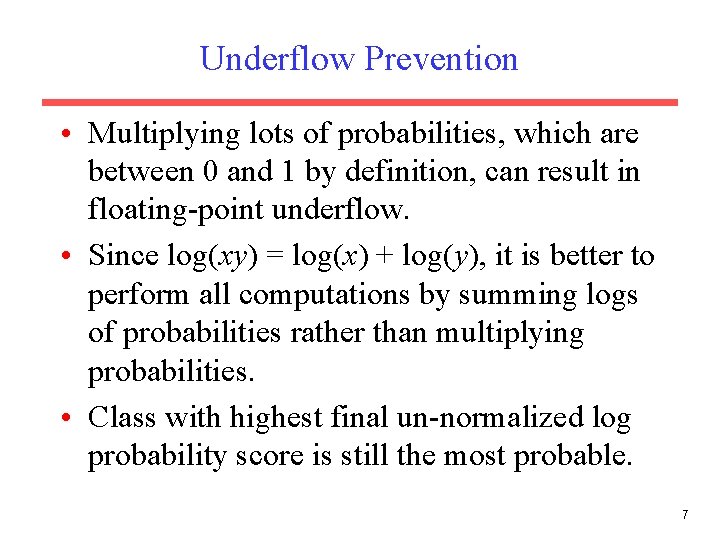 Underflow Prevention

• Multiplying lots of probabilities, which are between 0 and 1 by definition, can result in floating-point underflow.

• Since $\log(xy) = \log(x) + \log(y)$, it is better to perform all computations by summing logs of probabilities rather than multiplying probabilities.

• Class with highest final un-normalized log probability score is still the most probable.

7